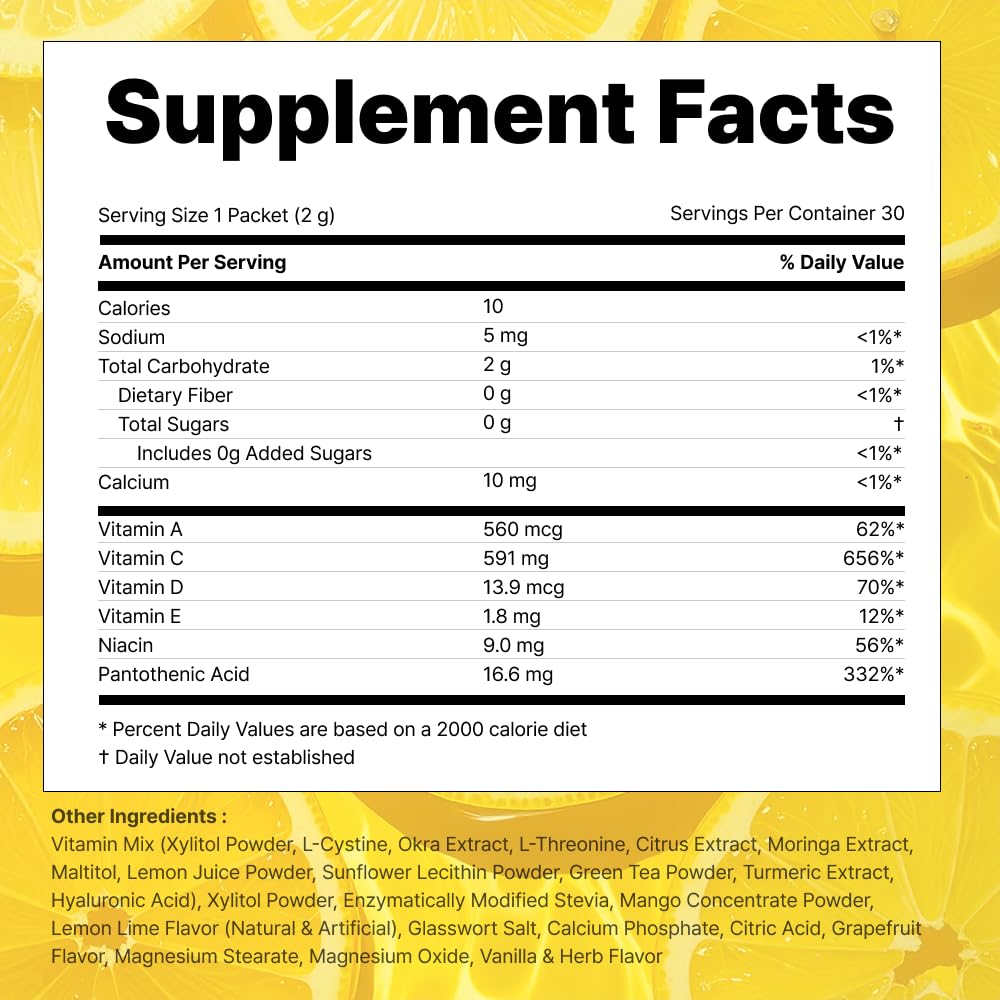 Supplement Facts

Serving Size 1 Packet (2 g)
Servings Per Container 30

| Amount Per Serving | | % Daily Value |
|---|---|---|
| Calories | 10 | |
| Sodium | 5 mg | <1%* |
| Total Carbohydrate | 2 g | 1%* |
| Dietary Fiber | 0 g | <1%* |
| Total Sugars | 0 g | † |
| Includes 0g Added Sugars | | <1%* |
| Calcium | 10 mg | <1%* |
| Vitamin A | 560 mcg | 62%* |
| Vitamin C | 591 mg | 656%* |
| Vitamin D | 13.9 mcg | 70%* |
| Vitamin E | 1.8 mg | 12%* |
| Niacin | 9.0 mg | 56%* |
| Pantothenic Acid | 16.6 mg | 332%* |

* Percent Daily Values are based on a 2000 calorie diet
† Daily Value not established

Other Ingredients :
Vitamin Mix (Xylitol Powder, L-Cystine, Okra Extract, L-Threonine, Citrus Extract, Moringa Extract, Maltitol, Lemon Juice Powder, Sunflower Lecithin Powder, Green Tea Powder, Turmeric Extract, Hyaluronic Acid), Xylitol Powder, Enzymatically Modified Stevia, Mango Concentrate Powder, Lemon Lime Flavor (Natural & Artificial), Glasswort Salt, Calcium Phosphate, Citric Acid, Grapefruit Flavor, Magnesium Stearate, Magnesium Oxide, Vanilla & Herb Flavor